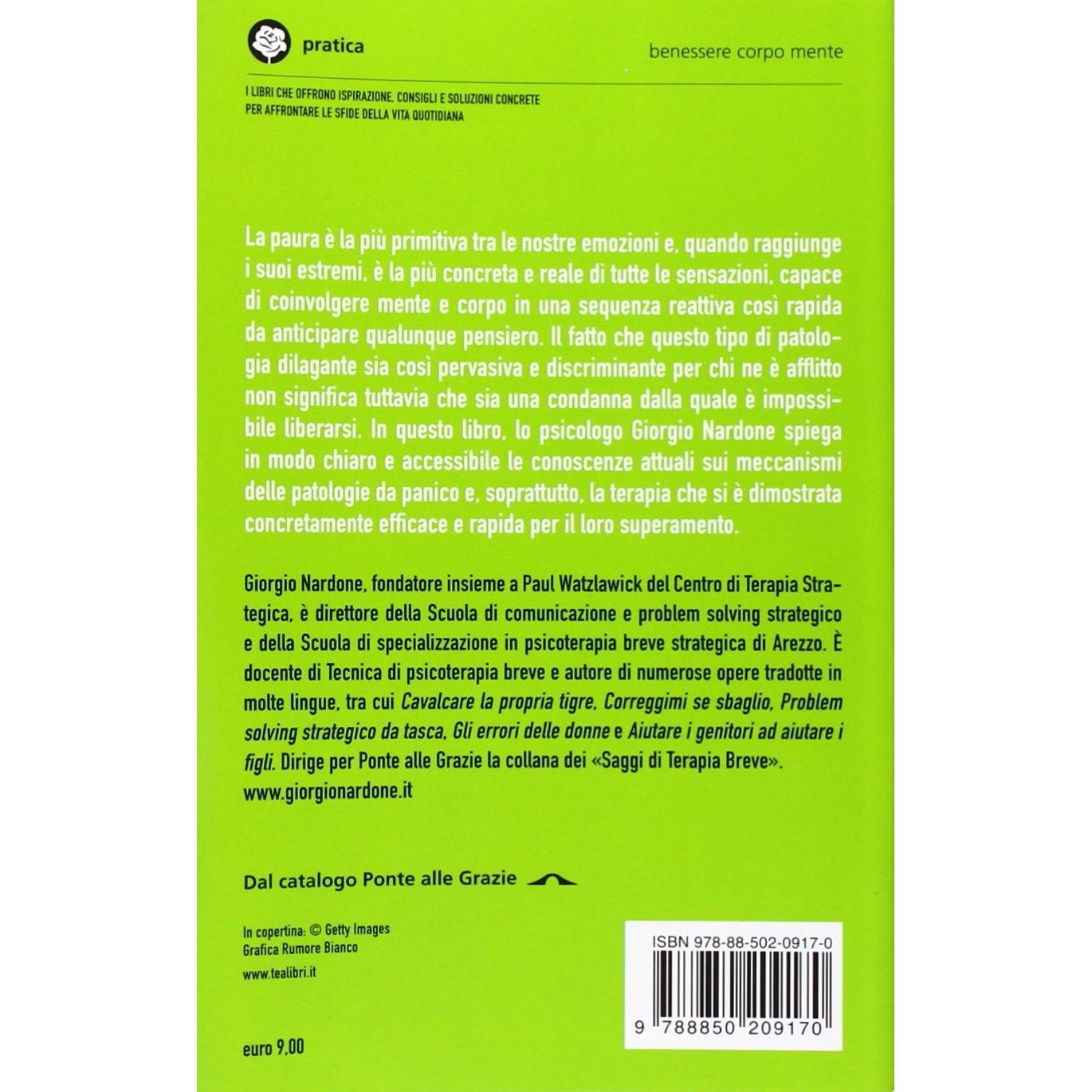 pratica

benessere corpo mente

I LIBRI CHE OFFRONO ISPIRAZIONE, CONSIGLI E SOLUZIONI CONCRETE PER AFFRONTARE LE SFIDE DELLA VITA QUOTIDIANA

La paura è la più primitiva tra le nostre emozioni e, quando raggiunge i suoi estremi, è la più concreta e reale di tutte le sensazioni, capace di coinvolgere mente e corpo in una sequenza reattiva così rapida da anticipare qualunque pensiero. Il fatto che questo tipo di patologia dilagante sia così pervasiva e discriminante per chi ne è afflitto non significa tuttavia che sia una condanna dalla quale è impossibile liberarsi. In questo libro, lo psicologo Giorgio Nardone spiega in modo chiaro e accessibile le conoscenze attuali sui meccanismi delle patologie da panico e, soprattutto, la terapia che si è dimostrata concretamente efficace e rapida per il loro superamento.

Giorgio Nardone, fondatore insieme a Paul Watzlawick del Centro di Terapia Strategica, è direttore della Scuola di comunicazione e problem solving strategico e della Scuola di specializzazione in psicoterapia breve strategica di Arezzo. È docente di Tecnica di psicoterapia breve e autore di numerose opere tradotte in molte lingue, tra cui Cavalcare la propria tigre, Correggimi se sbaglio, Problem solving strategico da tasca, Gli errori delle donne e Aiutare i genitori ad aiutare i figli. Dirige per Ponte alle Grazie la collana dei «Saggi di Terapia Breve». www.giorgionardone.it

Dal catalogo Ponte alle Grazie

In copertina: © Getty Images
Grafica Rumore Bianco
www.tealibri.it

euro 9,00

ISBN 978-88-502-0917-0

9 788850 209170